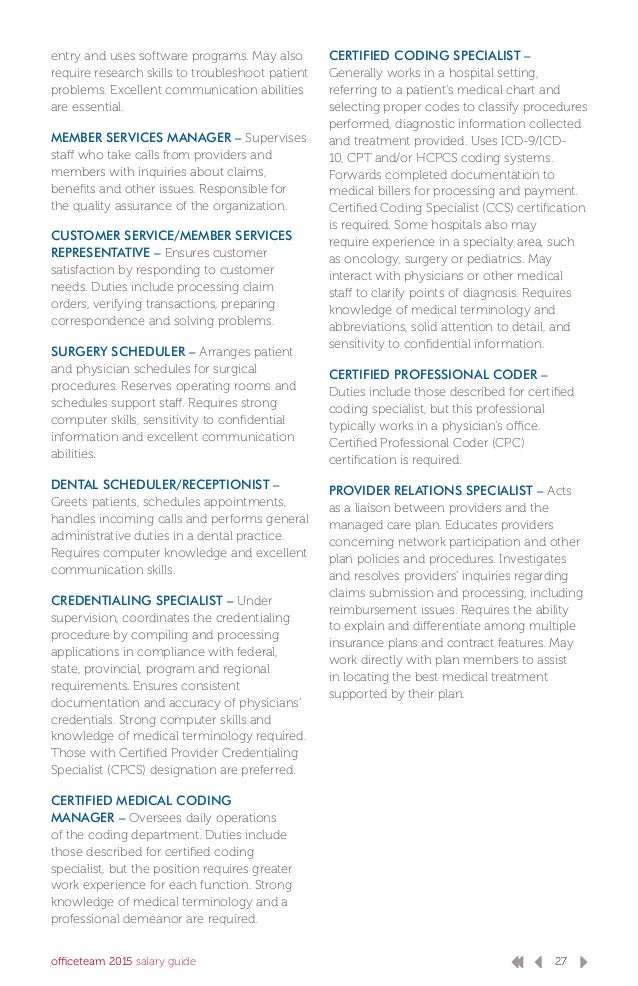 entry and uses software programs. May also require research skills to troubleshoot patient problems. Excellent communication abilities are essential.

MEMBER SERVICES MANAGER – Supervises staff who take calls from providers and members with inquiries about claims, benefits and other issues. Responsible for the quality assurance of the organization.

CUSTOMER SERVICE/MEMBER SERVICES REPRESENTATIVE – Ensures customer satisfaction by responding to customer needs. Duties include processing claim orders, verifying transactions, preparing correspondence and solving problems.

SURGERY SCHEDULER – Arranges patient and physician schedules for surgical procedures. Reserves operating rooms and schedules support staff. Requires strong computer skills, sensitivity to confidential information and excellent communication abilities.

DENTAL SCHEDULER/RECEPTIONIST – Greets patients, schedules appointments, handles incoming calls and performs general administrative duties in a dental practice. Requires computer knowledge and excellent communication skills.

CREDENTIALING SPECIALIST – Under supervision, coordinates the credentialing procedure by compiling and processing applications in compliance with federal, state, provincial, program and regional requirements. Ensures consistent documentation and accuracy of physicians' credentials. Strong computer skills and knowledge of medical terminology required. Those with Certified Provider Credentialing Specialist (CPCS) designation are preferred.

CERTIFIED MEDICAL CODING MANAGER – Oversees daily operations of the coding department. Duties include those described for certified coding specialist, but the position requires greater work experience for each function. Strong knowledge of medical terminology and a professional demeanor are required.

CERTIFIED CODING SPECIALIST – Generally works in a hospital setting, referring to a patient's medical chart and selecting proper codes to classify procedures performed, diagnostic information collected and treatment provided. Uses ICD-9/ICD-10, CPT and/or HCPCS coding systems. Forwards completed documentation to medical billers for processing and payment. Certified Coding Specialist (CCS) certification is required. Some hospitals also may require experience in a specialty area, such as oncology, surgery or pediatrics. May interact with physicians or other medical staff to clarify points of diagnosis. Requires knowledge of medical terminology and abbreviations, solid attention to detail, and sensitivity to confidential information.

CERTIFIED PROFESSIONAL CODER – Duties include those described for certified coding specialist, but this professional typically works in a physician's office. Certified Professional Coder (CPC) certification is required.

PROVIDER RELATIONS SPECIALIST – Acts as a liaison between providers and the managed care plan. Educates providers concerning network participation and other plan policies and procedures. Investigates and resolves providers' inquiries regarding claims submission and processing, including reimbursement issues. Requires the ability to explain and differentiate among multiple insurance plans and contract features. May work directly with plan members to assist in locating the best medical treatment supported by their plan.

officeteam 2015 salary guide

27